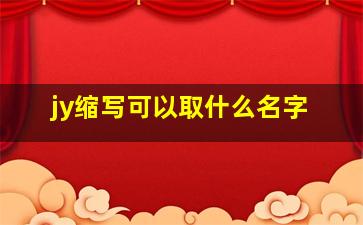 jy缩写可以取什么名字